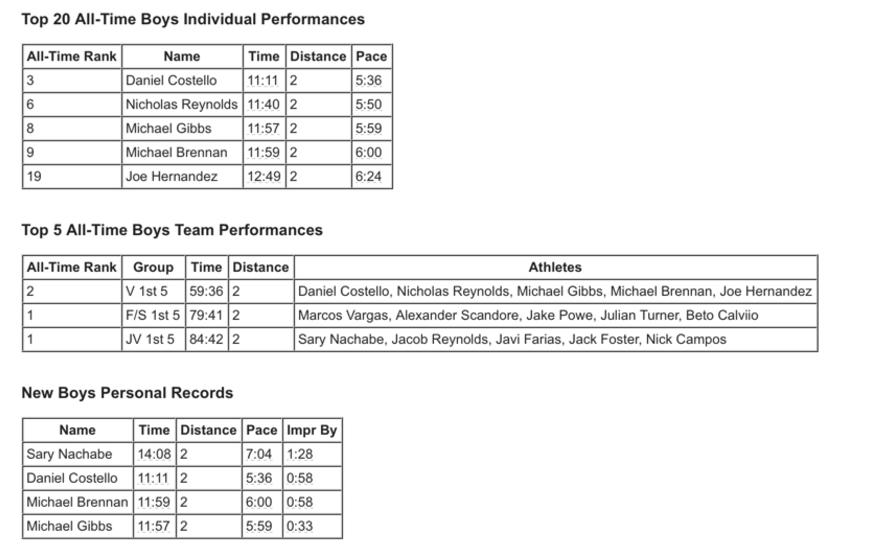 Top 20 All-Time Boys Individual Performances

| All-Time Rank | Name | Time | Distance | Pace |
|---|---|---|---|---|
| 3 | Daniel Costello | 11:11 | 2 | 5:36 |
| 6 | Nicholas Reynolds | 11:40 | 2 | 5:50 |
| 8 | Michael Gibbs | 11:57 | 2 | 5:59 |
| 9 | Michael Brennan | 11:59 | 2 | 6:00 |
| 19 | Joe Hernandez | 12:49 | 2 | 6:24 |

Top 5 All-Time Boys Team Performances

| All-Time Rank | Group | Time | Distance | Athletes |
|---|---|---|---|---|
| 2 | V 1st 5 | 59:36 | 2 | Daniel Costello, Nicholas Reynolds, Michael Gibbs, Michael Brennan, Joe Hernandez |
| 1 | F/S 1st 5 | 79:41 | 2 | Marcos Vargas, Alexander Scandore, Jake Powe, Julian Turner, Beto Calviio |
| 1 | JV 1st 5 | 84:42 | 2 | Sary Nachabe, Jacob Reynolds, Javi Farias, Jack Foster, Nick Campos |

New Boys Personal Records

| Name | Time | Distance | Pace | Impr By |
|---|---|---|---|---|
| Sary Nachabe | 14:08 | 2 | 7:04 | 1:28 |
| Daniel Costello | 11:11 | 2 | 5:36 | 0:58 |
| Michael Brennan | 11:59 | 2 | 6:00 | 0:58 |
| Michael Gibbs | 11:57 | 2 | 5:59 | 0:33 |